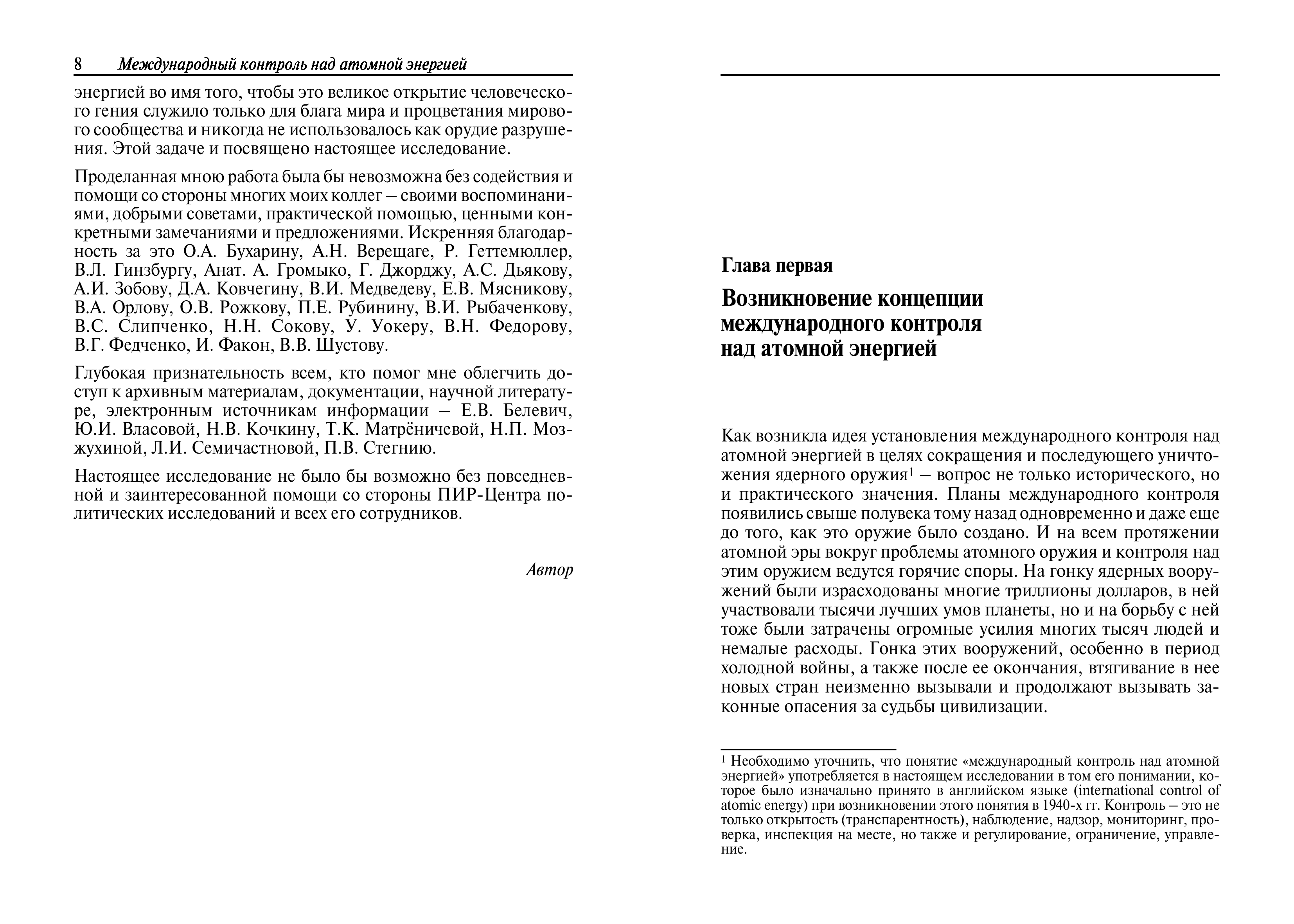 8 Международный контроль над атомной энергией

энергией во имя того, чтобы это великое открытие человеческого гения служило только для блага мира и процветания мирового сообщества и никогда не использовалось как орудие разрушения. Этой задаче и посвящено настоящее исследование.

Проделанная мною работа была бы невозможна без содействия и помощи со стороны многих моих коллег – своими воспоминаниями, добрыми советами, практической помощью, ценными конкретными замечаниями и предложениями. Искренняя благодарность за это О.А. Бухарину, А.Н. Верещаге, Р. Геттемюллер, В.Л. Гинзбургу, Анат. А. Громыко, Г. Джорджу, А.С. Дьякову, А.И. Зобову, Д.А. Ковчегину, В.И. Медведеву, Е.В. Мясникову, В.А. Орлову, О.В. Рожкову, П.Е. Рубинину, В.И. Рыбаченкову, В.С. Слипченко, Н.Н. Сокову, У. Уокеру, В.Н. Федорову, В.Г. Федченко, И. Факон, В.В. Шустову.

Глубокая признательность всем, кто помог мне облегчить доступ к архивным материалам, документации, научной литературе, электронным источникам информации – Е.В. Белевич, Ю.И. Власовой, Н.В. Кочкину, Т.К. Матрёничевой, Н.П. Мозжухиной, Л.И. Семичастновой, П.В. Стегнию.

Настоящее исследование не было бы возможно без повседневной и заинтересованной помощи со стороны ПИР-Центра политических исследований и всех его сотрудников.

Автор

Глава первая

Возникновение концепции международного контроля над атомной энергией

Как возникла идея установления международного контроля над атомной энергией в целях сокращения и последующего уничтожения ядерного оружия$^1$ – вопрос не только исторического, но и практического значения. Планы международного контроля появились свыше полувека тому назад одновременно и даже еще до того, как это оружие было создано. И на всем протяжении атомной эры вокруг проблемы атомного оружия и контроля над этим оружием ведутся горячие споры. На гонку ядерных вооружений были израсходованы многие триллионы долларов, в ней участвовали тысячи лучших умов планеты, но и на борьбу с ней тоже были затрачены огромные усилия многих тысяч людей и немалые расходы. Гонка этих вооружений, особенно в период холодной войны, а также после ее окончания, втягивание в нее новых стран неизменно вызывали и продолжают вызывать законные опасения за судьбы цивилизации.

$^1$ Необходимо уточнить, что понятие «международный контроль над атомной энергией» употребляется в настоящем исследовании в том его понимании, которое было изначально принято в английском языке (international control of atomic energy) при возникновении этого понятия в 1940-х гг. Контроль – это не только открытость (транспарентность), наблюдение, надзор, мониторинг, проверка, инспекция на месте, но также и регулирование, ограничение, управление.